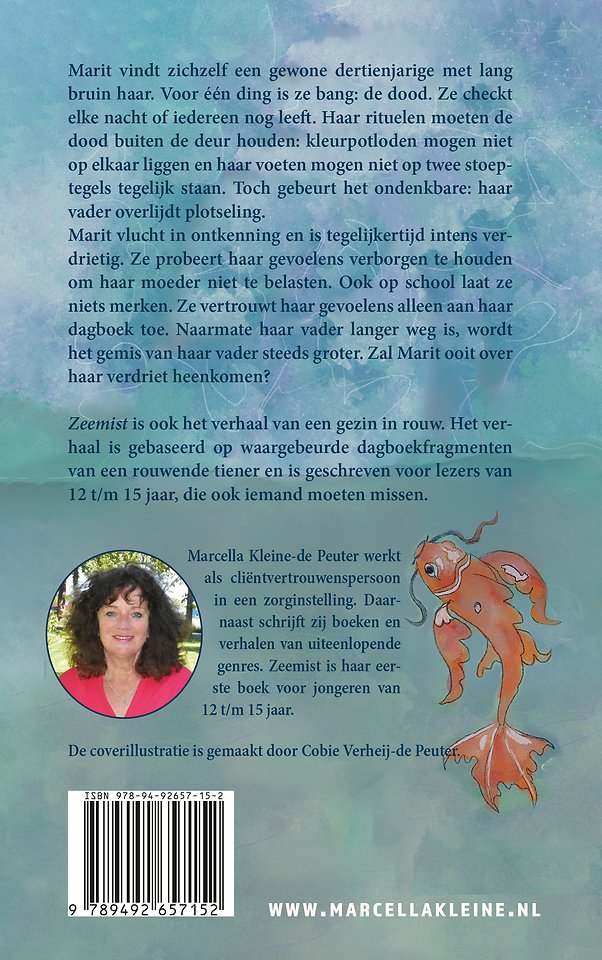 Marit vindt zichzelf een gewone dertienjarige met lang bruin haar. Voor één ding is ze bang: de dood. Ze checkt elke nacht of iedereen nog leeft. Haar rituelen moeten de dood buiten de deur houden: kleurpotloden mogen niet op elkaar liggen en haar voeten mogen niet op twee stoeptegels tegelijk staan. Toch gebeurt het ondenkbare: haar vader overlijdt plotseling.
Marit vlucht in ontkenning en is tegelijkertijd intens verdrietig. Ze probeert haar gevoelens verborgen te houden om haar moeder niet te belasten. Ook op school laat ze niets merken. Ze vertrouwt haar gevoelens alleen aan haar dagboek toe. Naarmate haar vader langer weg is, wordt het gemis van haar vader steeds groter. Zal Marit ooit over haar verdriet heenkomen?

Zeemist is ook het verhaal van een gezin in rouw. Het verhaal is gebaseerd op waargebeurde dagboekfragmenten van een rouwende tiener en is geschreven voor lezers van 12 t/m 15 jaar, die ook iemand moeten missen.

Marcella Kleine-de Peuter werkt als cliëntvertrouwenspersoon in een zorginstelling. Daarnaast schrijft zij boeken en verhalen van uiteenlopende genres. Zeemist is haar eerste boek voor jongeren van 12 t/m 15 jaar.

De coverillustratie is gemaakt door Cobie Verheij-de Peuter.

ISBN 978-94-92657-15-2

9 789492 657152

WWW.MARCELLAKLEINE.NL